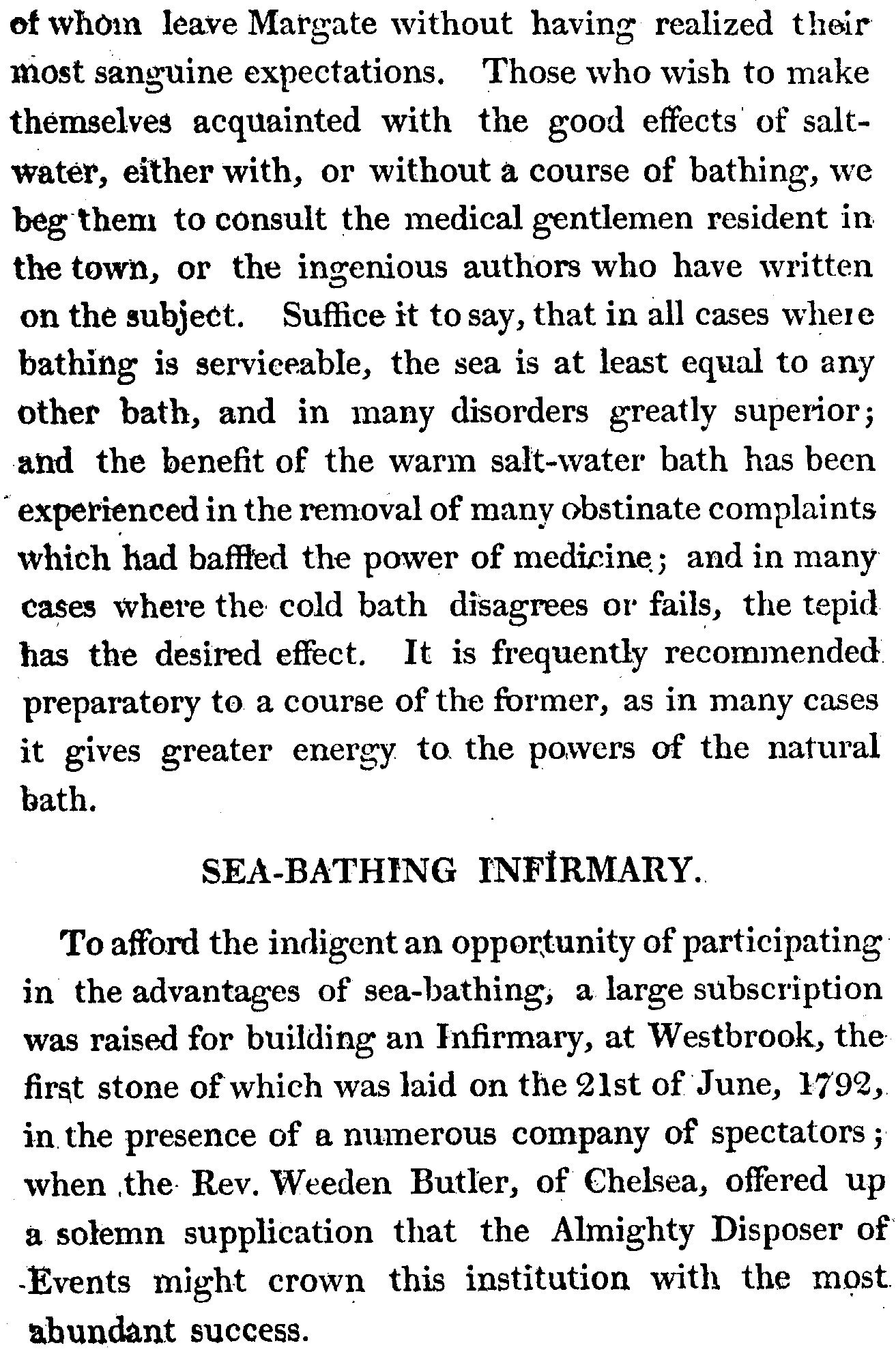 of whom leave Margate without having realized their most sanguine expectations. Those who wish to make themselves acquainted with the good effects of salt-water, either with, or without a course of bathing, we beg them to consult the medical gentlemen resident in the town, or the ingenious authors who have written on the subject. Suffice it to say, that in all cases where bathing is serviceable, the sea is at least equal to any other bath, and in many disorders greatly superior; and the benefit of the warm salt-water bath has been experienced in the removal of many obstinate complaints which had baffled the power of medicine; and in many cases where the cold bath disagrees or fails, the tepid has the desired effect. It is frequently recommended preparatory to a course of the former, as in many cases it gives greater energy to the powers of the natural bath.

SEA-BATHING INFIRMARY.

To afford the indigent an opportunity of participating in the advantages of sea-bathing, a large subscription was raised for building an Infirmary, at Westbrook, the first stone of which was laid on the 21st of June, 1792, in the presence of a numerous company of spectators; when the Rev. Weeden Butler, of Chelsea, offered up a solemn supplication that the Almighty Disposer of Events might crown this institution with the most abundant success.